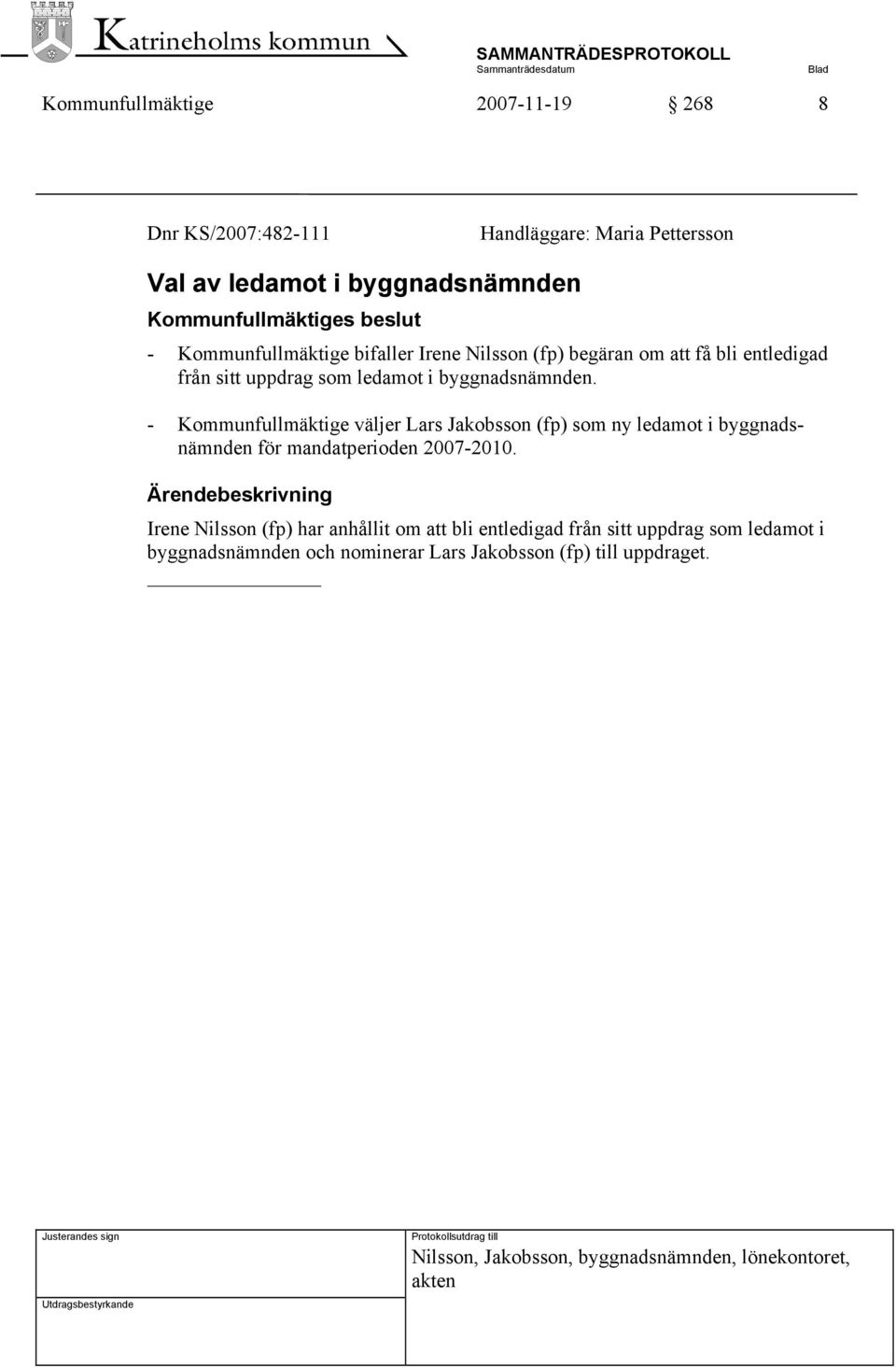 Katrineholms kommun

SAMMANTRÄDESPROTOKOLL
Sammanträdesdatum

Blad

Kommunfullmäktige 2007-11-19 § 268 8

Dnr KS/2007:482-111 Handläggare: Maria Pettersson

Val av ledamot i byggnadsnämnden

Kommunfullmäktiges beslut

- Kommunfullmäktige bifaller Irene Nilsson (fp) begäran om att få bli entledigad från sitt uppdrag som ledamot i byggnadsnämnden.

- Kommunfullmäktige väljer Lars Jakobsson (fp) som ny ledamot i byggnadsnämnden för mandatperioden 2007-2010.

Ärendebeskrivning

Irene Nilsson (fp) har anhållit om att bli entledigad från sitt uppdrag som ledamot i byggnadsnämnden och nominerar Lars Jakobsson (fp) till uppdraget.

Justerandes sign

Utdragsbestyrkande

Protokollsutdrag till

Nilsson, Jakobsson, byggnadsnämnden, lönekontoret, akten